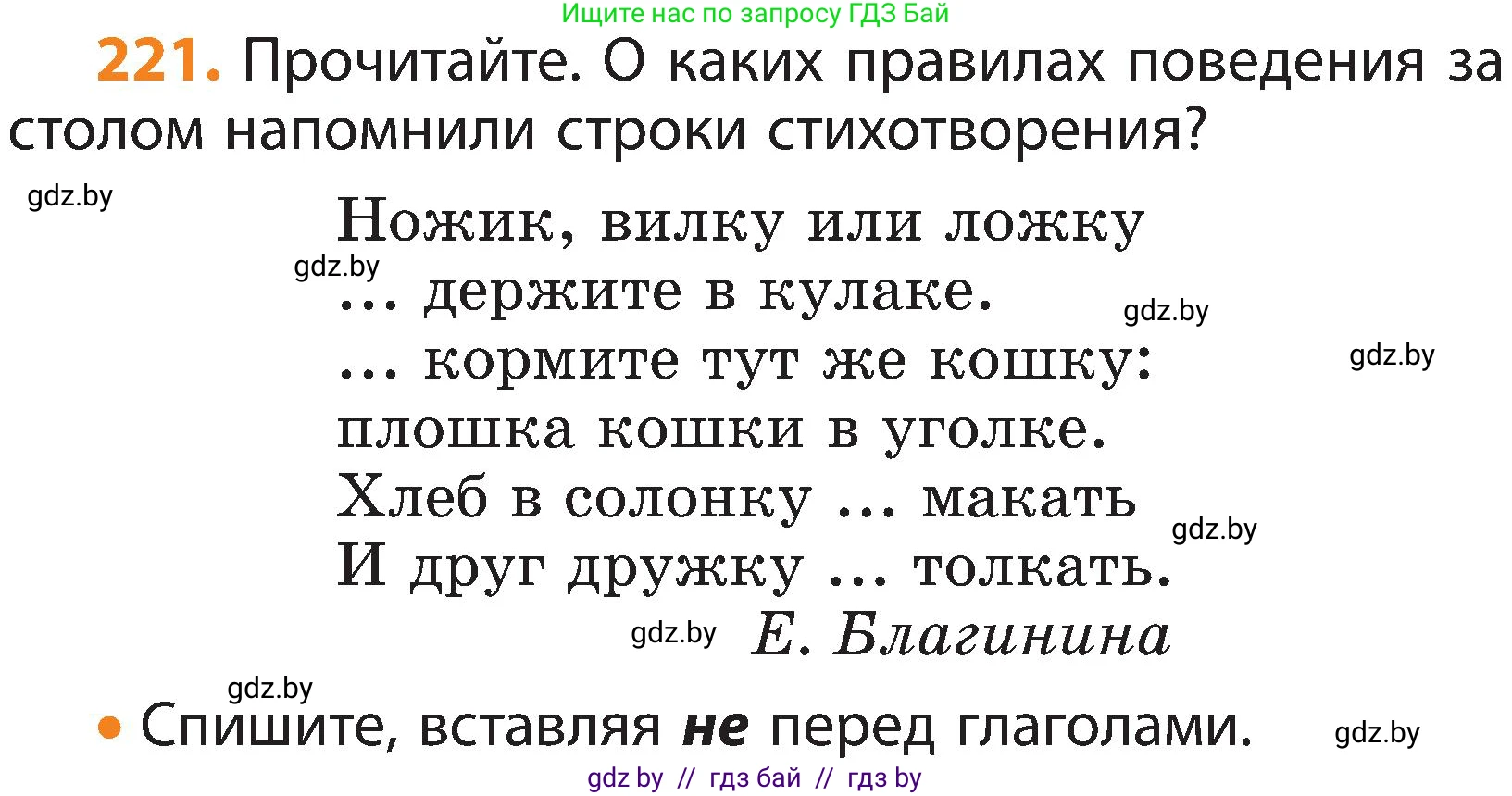 Ищите нас по запросу ГДЗ Бай

221. Прочитайте. О каких правилах поведения за столом напомнили строки стихотворения?

gdz.by

Ножик, вилку или ложку
gdz.by
... держите в кулаке.
gdz.by
... кормите тут же кошку:
gdz.by
плошка кошки в уголке.
Хлеб в солонку ... макать
gdz.by
И друг дружку ... толкать.
gdz.by Е. Благинина

gdz.by

• Спишите, вставляя не перед глаголами. gdz.by

gdz by // гдз бай // гдз by